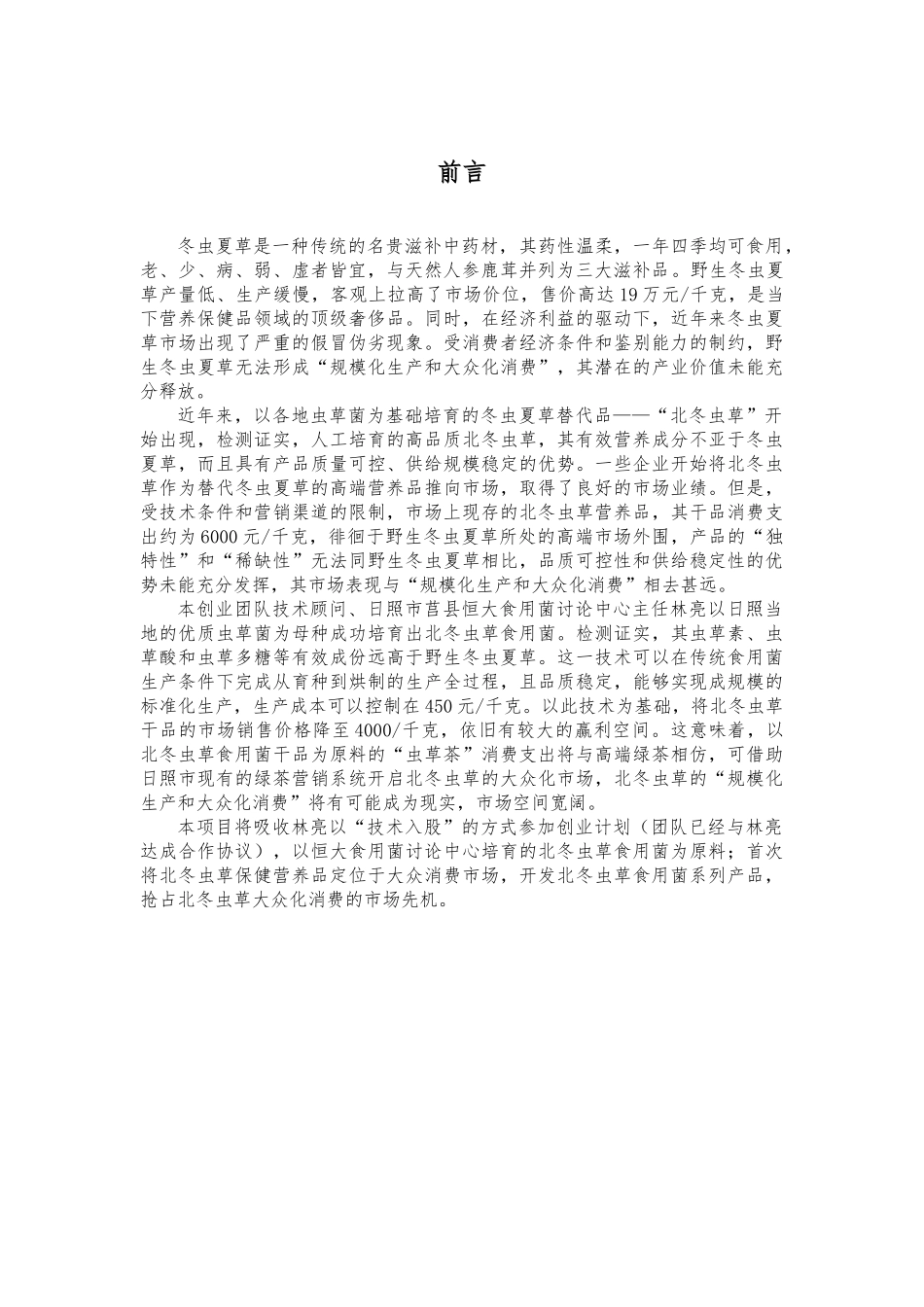 前言

冬虫夏草是一种传统的名贵滋补中药材，其药性温柔，一年四季均可食用，老、少、病、弱、虚者皆宜，与天然人参鹿茸并列为三大滋补品。野生冬虫夏草产量低、生产缓慢，客观上拉高了市场价位，售价高达19万元/千克，是当下营养保健品领域的顶级奢侈品。同时，在经济利益的驱动下，近年来冬虫夏草市场出现了严重的假冒伪劣现象。受消费者经济条件和鉴别能力的制约，野生冬虫夏草无法形成“规模化生产和大众化消费”，其潜在的产业价值未能充分释放。

近年来，以各地虫草菌为基础培育的冬虫夏草替代品——“北冬虫草”开始出现，检测证实，人工培育的高品质北冬虫草，其有效营养成分不亚于冬虫夏草，而且具有产品质量可控、供给规模稳定的优势。一些企业开始将北冬虫草作为替代冬虫夏草的高端营养品推向市场，取得了良好的市场业绩。但是，受技术条件和营销渠道的限制，市场上现存的北冬虫草营养品，其干品消费支出约为6000元/千克，徘徊于野生冬虫夏草所处的高端市场外围，产品的“独特性”和“稀缺性”无法同野生冬虫夏草相比，品质可控性和供给稳定性的优势未能充分发挥，其市场表现与“规模化生产和大众化消费”相去甚远。

本创业团队技术顾问、日照市莒县恒大食用菌讨论中心主任林亮以日照当地的优质虫草菌为母种成功培育出北冬虫草食用菌。检测证实，其虫草素、虫草酸和虫草多糖等有效成份远高于野生冬虫夏草。这一技术可以在传统食用菌生产条件下完成从育种到烘制的生产全过程，且品质稳定，能够实现成规模的标准化生产，生产成本可以控制在450元/千克。以此技术为基础，将北冬虫草干品的市场销售价格降至4000/千克，依旧有较大的赢利空间。这意味着，以北冬虫草食用菌干品为原料的“虫草茶”消费支出将与高端绿茶相仿，可借助日照市现有的绿茶营销系统开启北冬虫草的大众化市场，北冬虫草的“规模化生产和大众化消费”将有可能成为现实，市场空间宽阔。

本项目将吸收林亮以“技术入股”的方式参加创业计划（团队已经与林亮达成合作协议），以恒大食用菌讨论中心培育的北冬虫草食用菌为原料；首次将北冬虫草保健营养品定位于大众消费市场，开发北冬虫草食用菌系列产品，抢占北冬虫草大众化消费的市场先机。